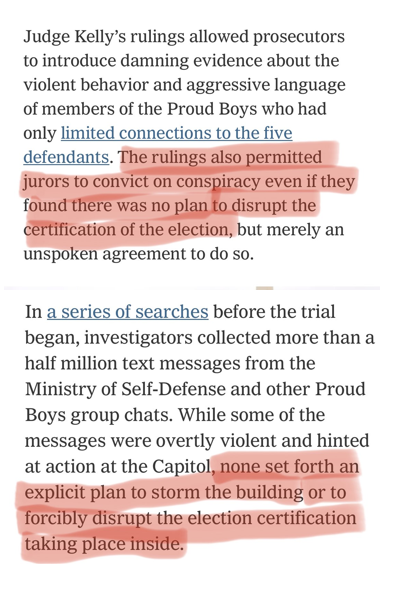 Judge Kelly's rulings allowed prosecutors to introduce damning evidence about the violent behavior and aggressive language of members of the Proud Boys who had only limited connections to the five defendants. The rulings also permitted jurors to convict on conspiracy even if they found there was no plan to disrupt the certification of the election, but merely an unspoken agreement to do so.

In a series of searches before the trial began, investigators collected more than a half million text messages from the Ministry of Self-Defense and other Proud Boys group chats. While some of the messages were overtly violent and hinted at action at the Capitol, none set forth an explicit plan to storm the building or to forcibly disrupt the election certification taking place inside.